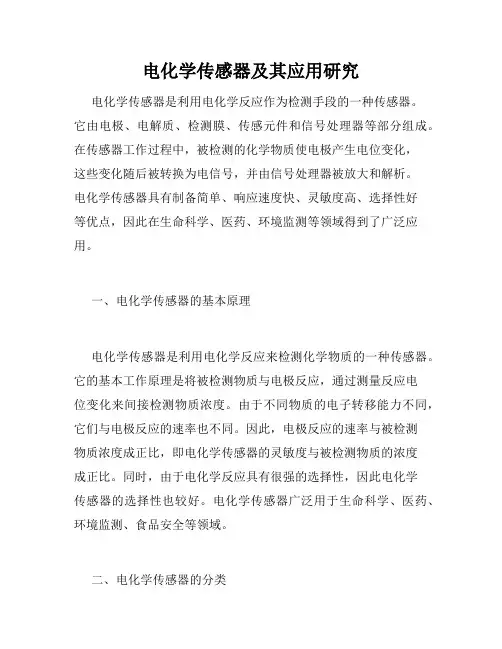 电化学传感器及其应用研究

电化学传感器是利用电化学反应作为检测手段的一种传感器。它由电极、电解质、检测膜、传感元件和信号处理器等部分组成。在传感器工作过程中，被检测的化学物质使电极产生电位变化，这些变化随后被转换为电信号，并由信号处理器被放大和解析。电化学传感器具有制备简单、响应速度快、灵敏度高、选择性好等优点，因此在生命科学、医药、环境监测等领域得到了广泛应用。

一、电化学传感器的基本原理

电化学传感器是利用电化学反应来检测化学物质的一种传感器。它的基本工作原理是将被检测物质与电极反应，通过测量反应电位变化来间接检测物质浓度。由于不同物质的电子转移能力不同，它们与电极反应的速率也不同。因此，电极反应的速率与被检测物质浓度成正比，即电化学传感器的灵敏度与被检测物质的浓度成正比。同时，由于电化学反应具有很强的选择性，因此电化学传感器的选择性也较好。电化学传感器广泛用于生命科学、医药、环境监测、食品安全等领域。

二、电化学传感器的分类